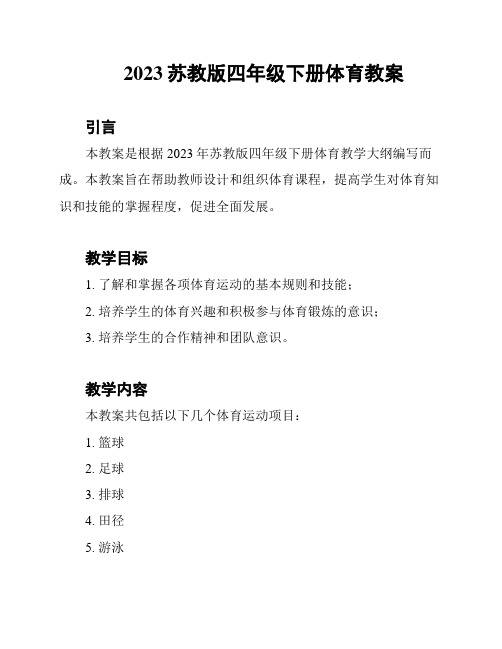 2023 苏教版四年级下册体育教案

引言

本教案是根据 2023 年苏教版四年级下册体育教学大纲编写而成。本教案旨在帮助教师设计和组织体育课程，提高学生对体育知识和技能的掌握程度，促进全面发展。

教学目标

1. 了解和掌握各项体育运动的基本规则和技能；

2. 培养学生的体育兴趣和积极参与体育锻炼的意识；

3. 培养学生的合作精神和团队意识。

教学内容

本教案共包括以下几个体育运动项目：

1. 篮球

2. 足球

3. 排球

4. 田径

5. 游泳